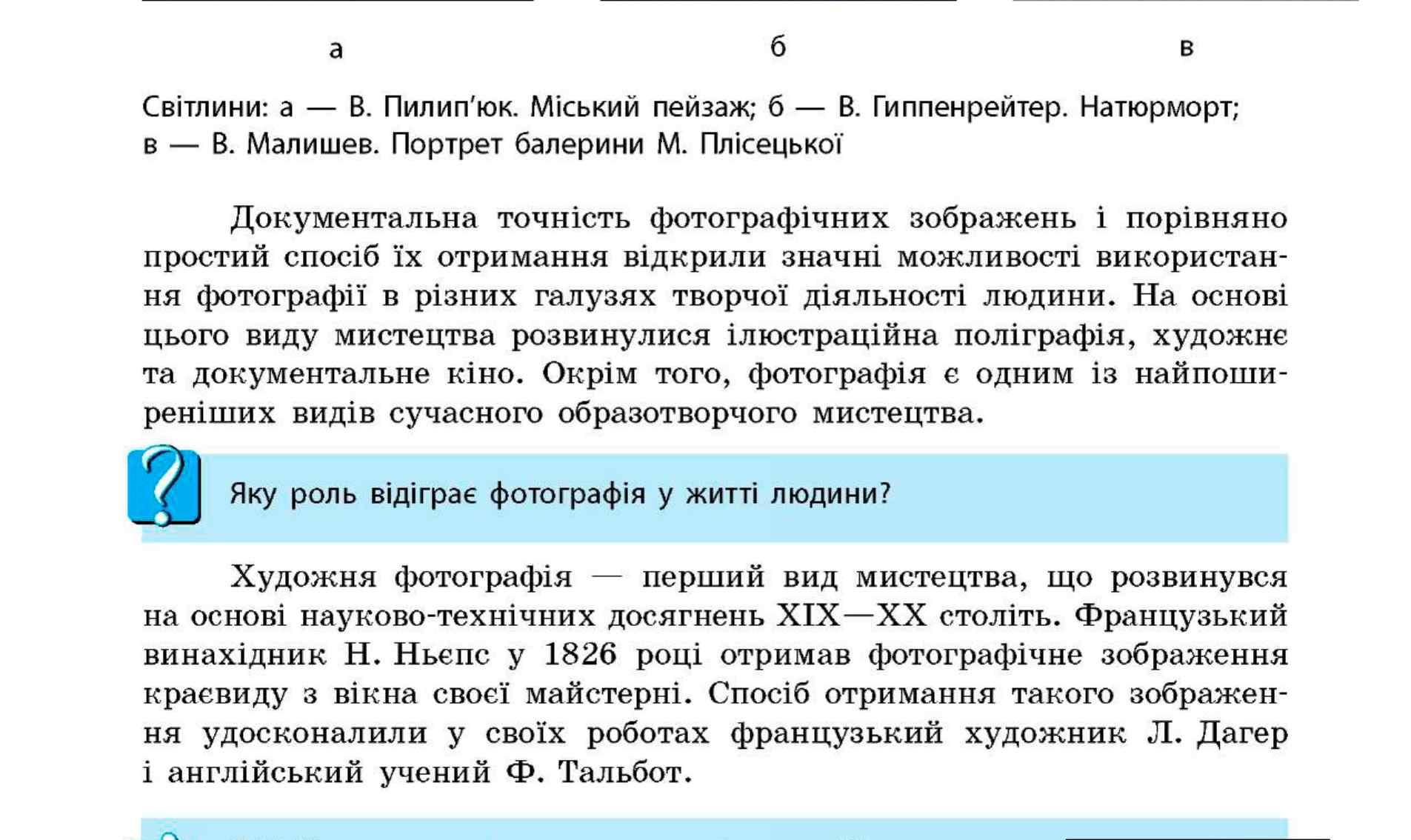 а

б

в

Світлини: а — В. Пилип'юк. Міський пейзаж; б — В. Гиппенрейтер. Натюрморт; в — В. Малишев. Портрет балерини М. Плісецької

Документальна точність фотографічних зображень і порівняно простий спосіб їх отримання відкрили значні можливості використання фотографії в різних галузях творчої діяльності людини. На основі цього виду мистецтва розвинулися ілюстраційна поліграфія, художнє та документальне кіно. Окрім того, фотографія є одним із найпоширеніших видів сучасного образотворчого мистецтва.

Яку роль відіграє фотографія у житті людини?

Художня фотографія — перший вид мистецтва, що розвинувся на основі науково-технічних досягнень XIX—XX століть. Французький винахідник Н. Ньєпс у 1826 році отримав фотографічне зображення краєвиду з вікна своєї майстерні. Спосіб отримання такого зображення удосконалили у своїх роботах французький художник Л. Дагер і англійський учений Ф. Тальбот.